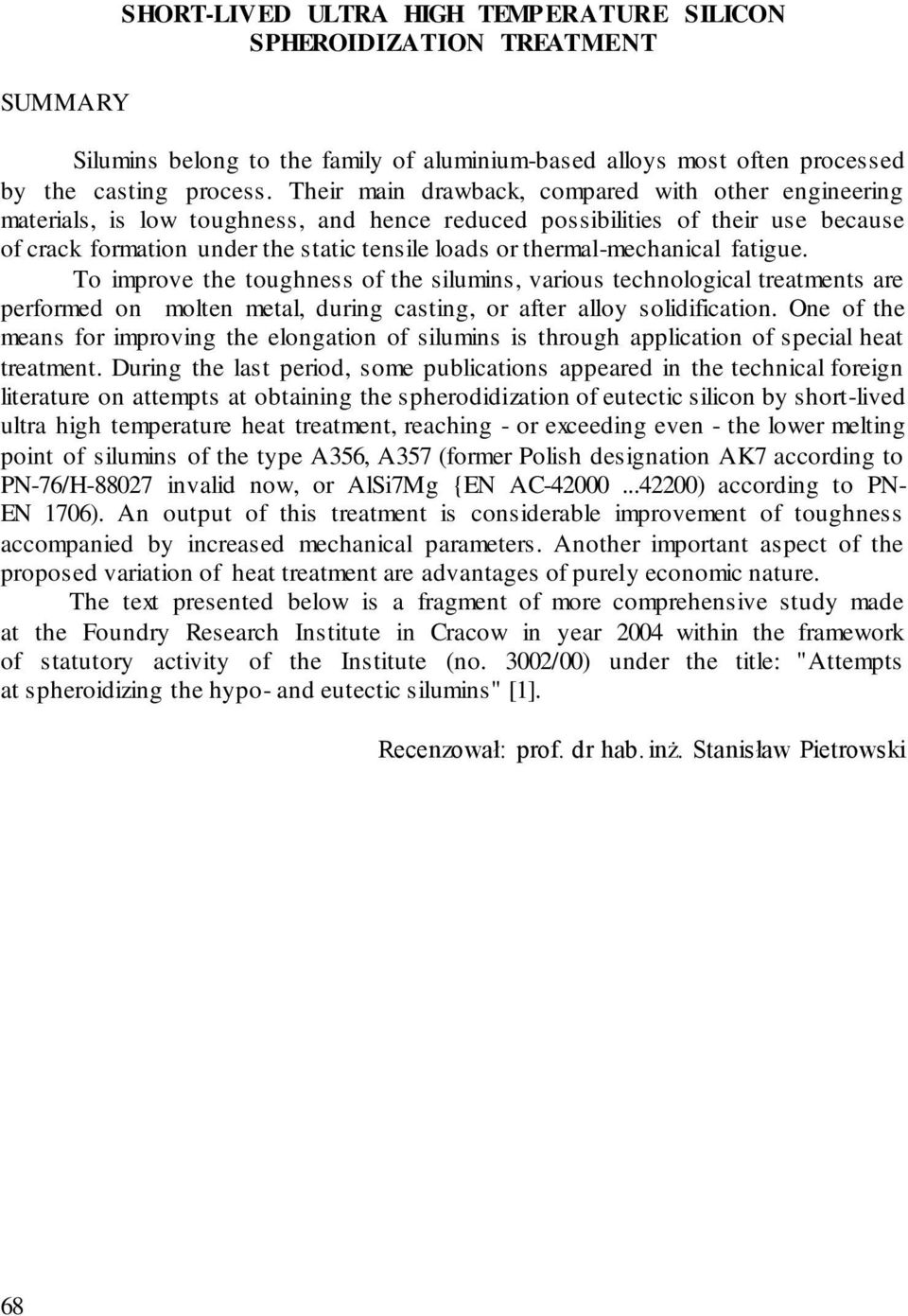 SHORT-LIVED ULTRA HIGH TEMPERATURE SILICON SPHEROIDIZATION TREATMENT

SUMMARY

Silumins belong to the family of aluminium-based alloys most often processed by the casting process. Their main drawback, compared with other engineering materials, is low toughness, and hence reduced possibilities of their use because of crack formation under the static tensile loads or thermal-mechanical fatigue.

To improve the toughness of the silumins, various technological treatments are performed on molten metal, during casting, or after alloy solidification. One of the means for improving the elongation of silumins is through application of special heat treatment. During the last period, some publications appeared in the technical foreign literature on attempts at obtaining the spherodidization of eutectic silicon by short-lived ultra high temperature heat treatment, reaching - or exceeding even - the lower melting point of silumins of the type A356, A357 (former Polish designation AK7 according to PN-76/H-88027 invalid now, or AlSi7Mg {EN AC-42000 ...42200) according to PN-EN 1706). An output of this treatment is considerable improvement of toughness accompanied by increased mechanical parameters. Another important aspect of the proposed variation of heat treatment are advantages of purely economic nature.

The text presented below is a fragment of more comprehensive study made at the Foundry Research Institute in Cracow in year 2004 within the framework of statutory activity of the Institute (no. 3002/00) under the title: "Attempts at spheroidizing the hypo- and eutectic silumins" [1].

Recenzował: prof. dr hab. inż. Stanisław Pietrowski

68